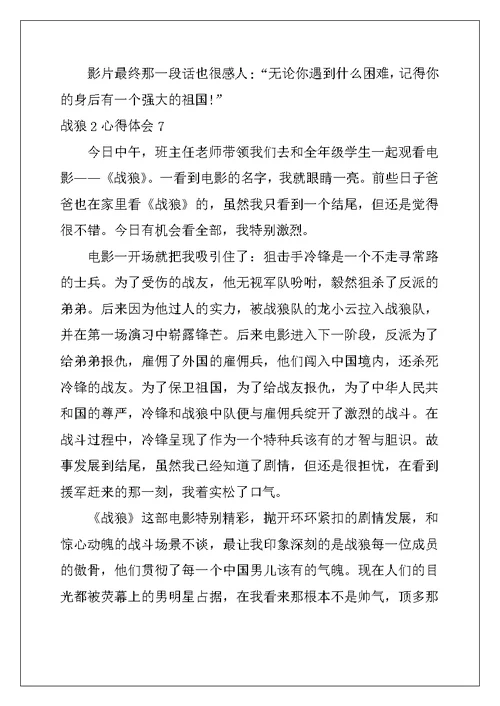 影片最终那一段话也很感人：“无论你遇到什么困难，记得你的身后有一个强大的祖国!”

战狼 2 心得体会 7

今日中午，班主任老师带领我们去和全年级学生一起观看电影——《战狼》。一看到电影的名字，我就眼睛一亮。前些日子爸爸也在家里看《战狼》的，虽然我只看到一个结尾，但还是觉得很不错。今日有机会看全部，我特别激烈。

电影一开场就把我吸引住了：狙击手冷锋是一个不走寻常路的士兵。为了受伤的战友，他无视军队吩咐，毅然狙杀了反派的弟弟。后来因为他过人的实力，被战狼队的龙小云拉入战狼队，并在第一场演习中崭露锋芒。后来电影进入下一阶段，反派为了给弟弟报仇，雇佣了外国的雇佣兵，他们闯入中国境内，还杀死冷锋的战友。为了保卫祖国，为了给战友报仇，为了中华人民共和国的尊严，冷锋和战狼中队便与雇佣兵绽开了激烈的战斗。在战斗过程中，冷锋呈现了作为一个特种兵该有的才智与胆识。故事发展到结尾，虽然我已经知道了剧情，但还是很担忧，在看到援军赶来的那一刻，我着实松了口气。

《战狼》这部电影特别精彩，抛开环环紧扣的剧情发展，和惊心动魄的战斗场景不谈，最让我印象深刻的是战狼每一位成员的傲骨，他们贯彻了每一个中国男儿该有的气魄。现在人们的目光都被荧幕上的男明星占据，在我看来那根本不是帅气，顶多那